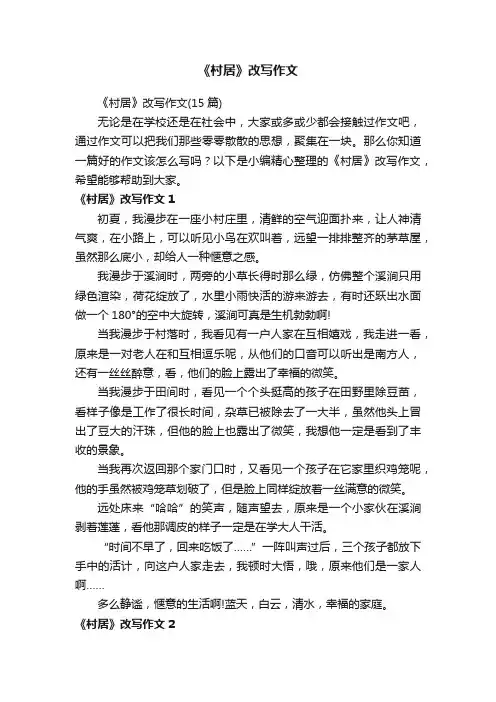 《村居》改写作文

《村居》改写作文(15 篇)

无论是在学校还是在社会中，大家或多或少都会接触过作文吧，通过作文可以把我们那些零零散散的思想，聚集在一块。那么你知道一篇好的作文该怎么写吗？以下是小编精心整理的《村居》改写作文，希望能够帮助到大家。

《村居》改写作文 1

初夏，我漫步在一座小村庄里，清鲜的空气迎面扑来，让人神清气爽，在小路上，可以听见小鸟在欢叫着，远望一排排整齐的茅草屋，虽然那么底小，却给人一种惬意之感。

我漫步于溪涧时，两旁的小草长得时那么绿，仿佛整个溪涧只用绿色渲染，荷花绽放了，水里小雨快活的游来游去，有时还跃出水面做一个 180°的空中大旋转，溪涧可真是生机勃勃啊!

当我漫步于村落时，我看见有一户人家在互相嬉戏，我走进一看，原来是一对老人在和互相逗乐呢，从他们的口音可以听出是南方人，还有一丝丝醉意，看，他们的脸上露出了幸福的微笑。

当我漫步于田间时，看见一个个头挺高的孩子在田野里除豆苗，看样子像是工作了很长时间，杂草已被除去了一大半，虽然他头上冒出了豆大的汗珠，但他的脸上也露出了微笑，我想他一定是看到了丰收的景象。

当我再次返回那个家门口时，又看见一个孩子在它家里织鸡笼呢，他的手虽然被鸡笼草划破了，但是脸上同样绽放着一丝满意的微笑。

远处床来“哈哈”的笑声，随声望去，原来是一个小家伙在溪涧剥着莲蓬，看他那调皮的样子一定是在学大人干活。

“时间不早了，回来吃饭了……”一阵叫声过后，三个孩子都放下手中的活计，向这户人家走去，我顿时大悟，哦，原来他们是一家人啊……

多么静谧，惬意的生活啊!蓝天，白云，清水，幸福的家庭。

《村居》改写作文 2